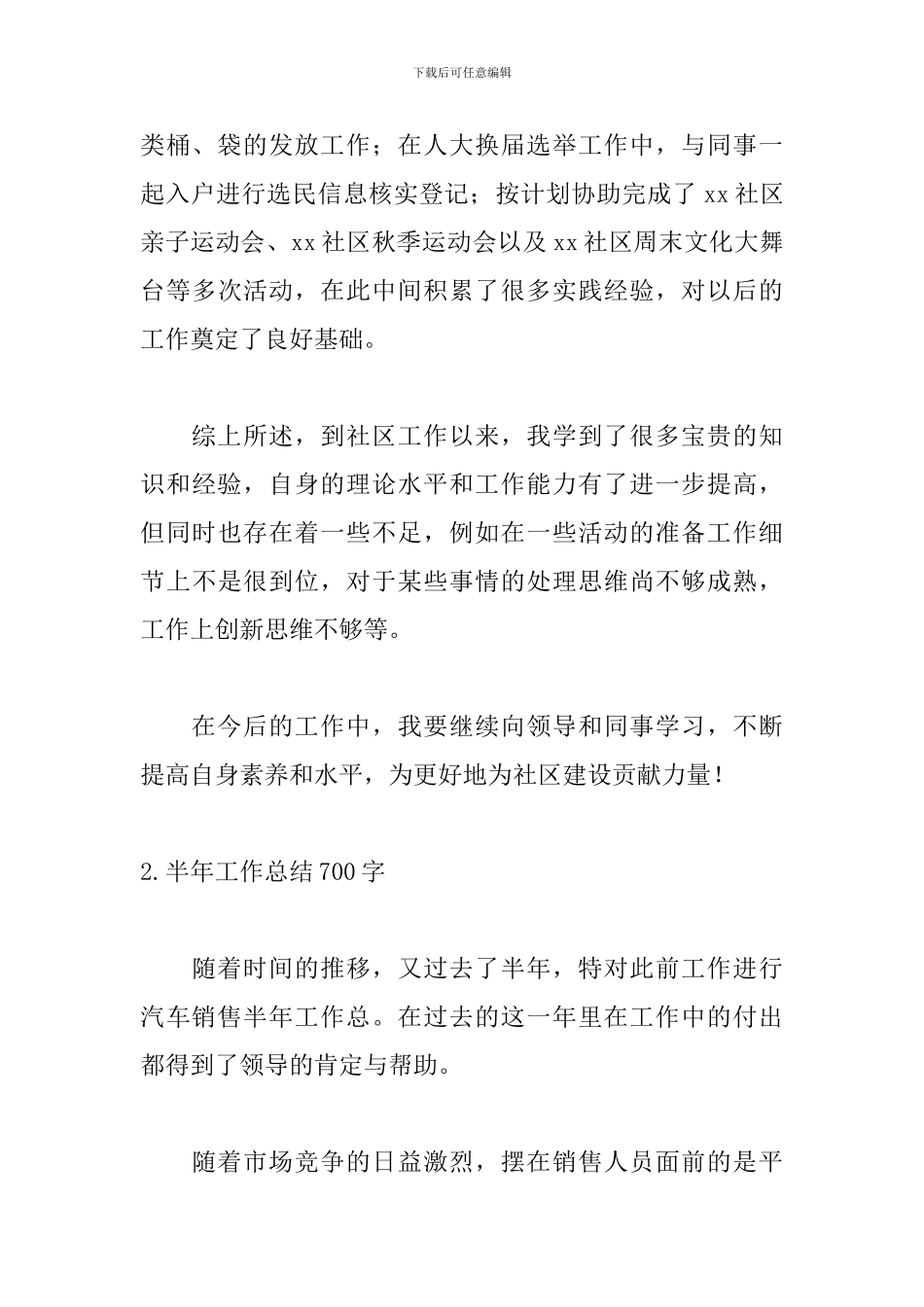 下载后可任意编辑

类桶、袋的发放工作；在人大换届选举工作中，与同事一起入户进行选民信息核实登记；按计划协助完成了 xx 社区亲子运动会、xx 社区秋季运动会以及 xx 社区周末文化大舞台等多次活动，在此中间积累了很多实践经验，对以后的工作奠定了良好基础。

综上所述，到社区工作以来，我学到了很多宝贵的知识和经验，自身的理论水平和工作能力有了进一步提高，但同时也存在着一些不足，例如在一些活动的准备工作细节上不是很到位，对于某些事情的处理思维尚不够成熟，工作上创新思维不够等。

在今后的工作中，我要继续向领导和同事学习，不断提高自身素养和水平，为更好地为社区建设贡献力量！

2.半年工作总结 700 字

随着时间的推移，又过去了半年，特对此前工作进行汽车销售半年工作总。在过去的这一年里在工作中的付出都得到了领导的肯定与帮助。

随着市场竞争的日益激烈，摆在销售人员面前的是平